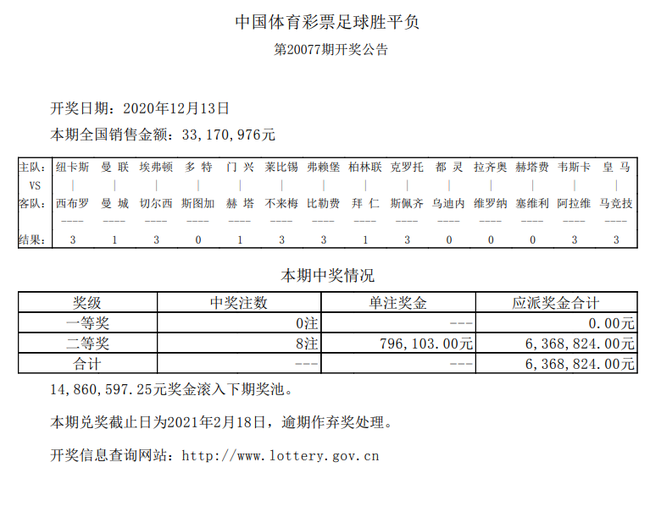 中国体育彩票足球胜平负

第20077期开奖公告

开奖日期：2020年12月13日

本期全国销售金额：33,170,976元

| 主队: | 纽卡斯 | 曼 联 | 埃弗顿 | 多 特 | 门 兴 | 莱比锡 | 弗赖堡 | 柏林联 | 克罗托 | 都 灵 | 拉齐奥 | 赫塔费 | 韦斯卡 | 皇 马 |
|---|---|---|---|---|---|---|---|---|---|---|---|---|---|---|
| VS | \| | \| | \| | \| | \| | \| | \| | \| | \| | \| | \| | \| | \| | \| |
| 客队: | 西布罗 | 曼 城 | 切尔西 | 斯图加 | 赫 塔 | 不来梅 | 比勒费 | 拜 仁 | 斯佩齐 | 乌迪内 | 维罗纳 | 塞维利 | 阿拉维 | 马竞技 |
| | ---- | ---- | ---- | ---- | ---- | ---- | ---- | ---- | ---- | ---- | ---- | ---- | ---- | ---- |
| 结果: | 3 | 1 | 3 | 0 | 1 | 3 | 3 | 1 | 3 | 0 | 0 | 0 | 3 | 3 |

本期中奖情况

| 奖级 | 中奖注数 | 单注奖金 | 应派奖金合计 |
|---|---|---|---|
| 一等奖 | 0注 | --- | 0.00元 |
| 二等奖 | 8注 | 796,103.00元 | 6,368,824.00元 |
| 合计 | --- | --- | 6,368,824.00元 |

14,860,597.25元奖金滚入下期奖池。

本期兑奖截止日为2021年2月18日，逾期作弃奖处理。

开奖信息查询网站：http://www.lottery.gov.cn